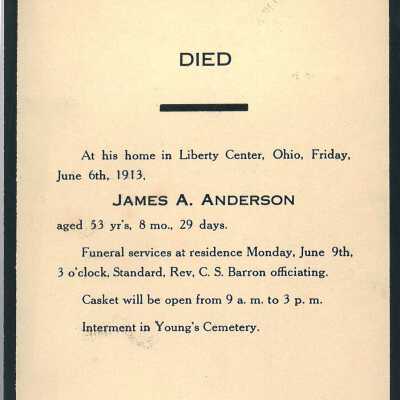 DIED

At his home in Liberty Center, Ohio, Friday, June 6th, 1913,

JAMES A. ANDERSON

aged 53 yr's, 8 mo., 29 days.

Funeral services at residence Monday, June 9th, 3 o'clock, Standard, Rev, C. S. Barron officiating.

Casket will be open from 9 a. m. to 3 p. m.

Interment in Young's Cemetery.